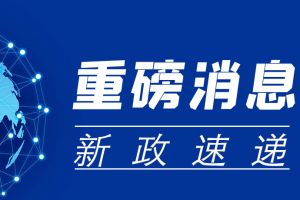 重磅消息

新政速递